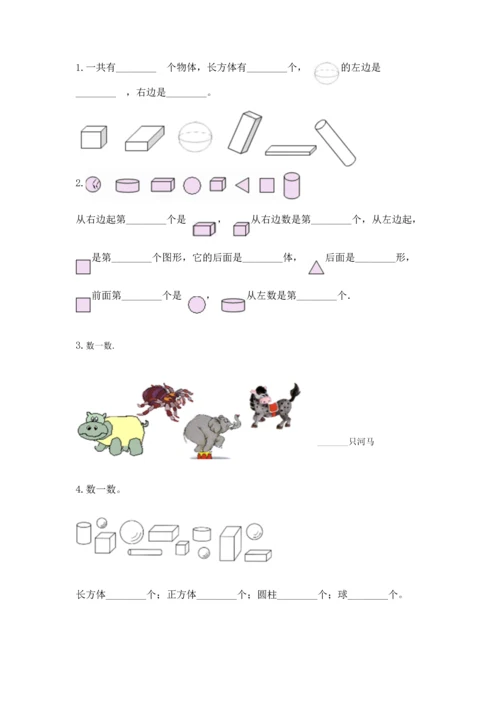 1. 一共有________ 个物体，长方体有________个， 的左边是________ ，右边是________。

2.

从右边起第________个是 ， 从右边数是第________个，从左边起， 是第________个图形，它的后面是________体， 后面是________形， 前面第________个是 ， 从左数是第________个.

3. 数一数.

______只河马

4. 数一数。

长方体________个；正方体________个；圆柱________个；球________个。